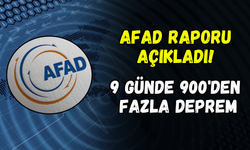 AFAD

AFAD RAPORU AÇIKLADI!

9 GÜNDE 900'DEN FAZLA DEPREM